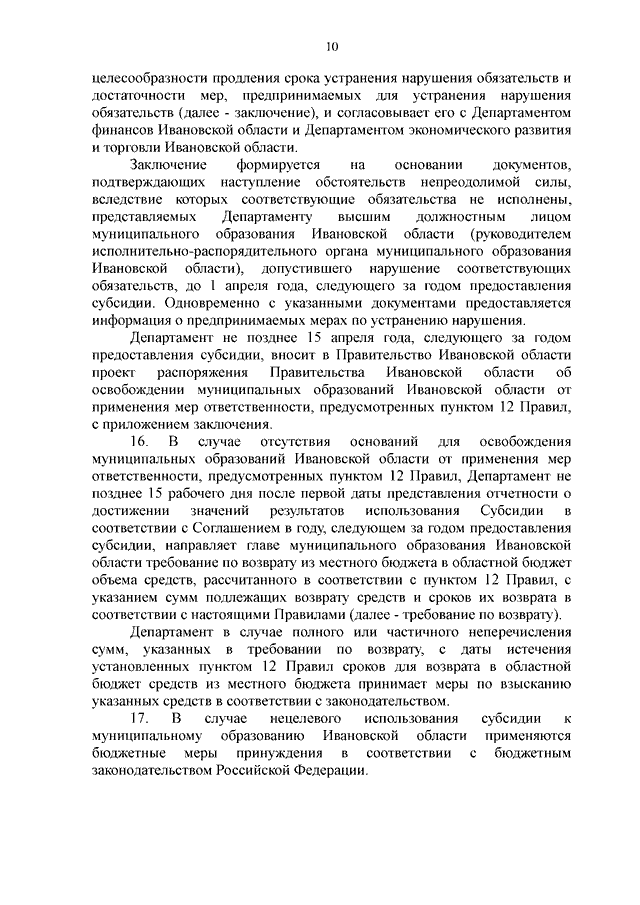 10

целесообразности продления срока устранения нарушения обязательств и достаточности мер, предпринимаемых для устранения нарушения обязательств (далее - заключение), и согласовывает его с Департаментом финансов Ивановской области и Департаментом экономического развития и торговли Ивановской области.

Заключение формируется на основании документов, подтверждающих наступление обстоятельств непреодолимой силы, вследствие которых соответствующие обязательства не исполнены, представляемых Департаменту высшим должностным лицом муниципального образования Ивановской области (руководителем исполнительно-распорядительного органа муниципального образования Ивановской области), допустившего нарушение соответствующих обязательств, до 1 апреля года, следующего за годом предоставления субсидии. Одновременно с указанными документами предоставляется информация о предпринимаемых мерах по устранению нарушения.

Департамент не позднее 15 апреля года, следующего за годом предоставления субсидии, вносит в Правительство Ивановской области проект распоряжения Правительства Ивановской области об освобождении муниципальных образований Ивановской области от применения мер ответственности, предусмотренных пунктом 12 Правил, с приложением заключения.

16. В случае отсутствия оснований для освобождения муниципальных образований Ивановской области от применения мер ответственности, предусмотренных пунктом 12 Правил, Департамент не позднее 15 рабочего дня после первой даты представления отчетности о достижении значений результатов использования Субсидии в соответствии с Соглашением в году, следующем за годом предоставления субсидии, направляет главе муниципального образования Ивановской области требование по возврату из местного бюджета в областной бюджет объема средств, рассчитанного в соответствии с пунктом 12 Правил, с указанием сумм подлежащих возврату средств и сроков их возврата в соответствии с настоящими Правилами (далее - требование по возврату).

Департамент в случае полного или частичного неперечисления сумм, указанных в требовании по возврату, с даты истечения установленных пунктом 12 Правил сроков для возврата в областной бюджет средств из местного бюджета принимает меры по взысканию указанных средств в соответствии с законодательством.

17. В случае нецелевого использования субсидии к муниципальному образованию Ивановской области применяются бюджетные меры принуждения в соответствии с бюджетным законодательством Российской Федерации.